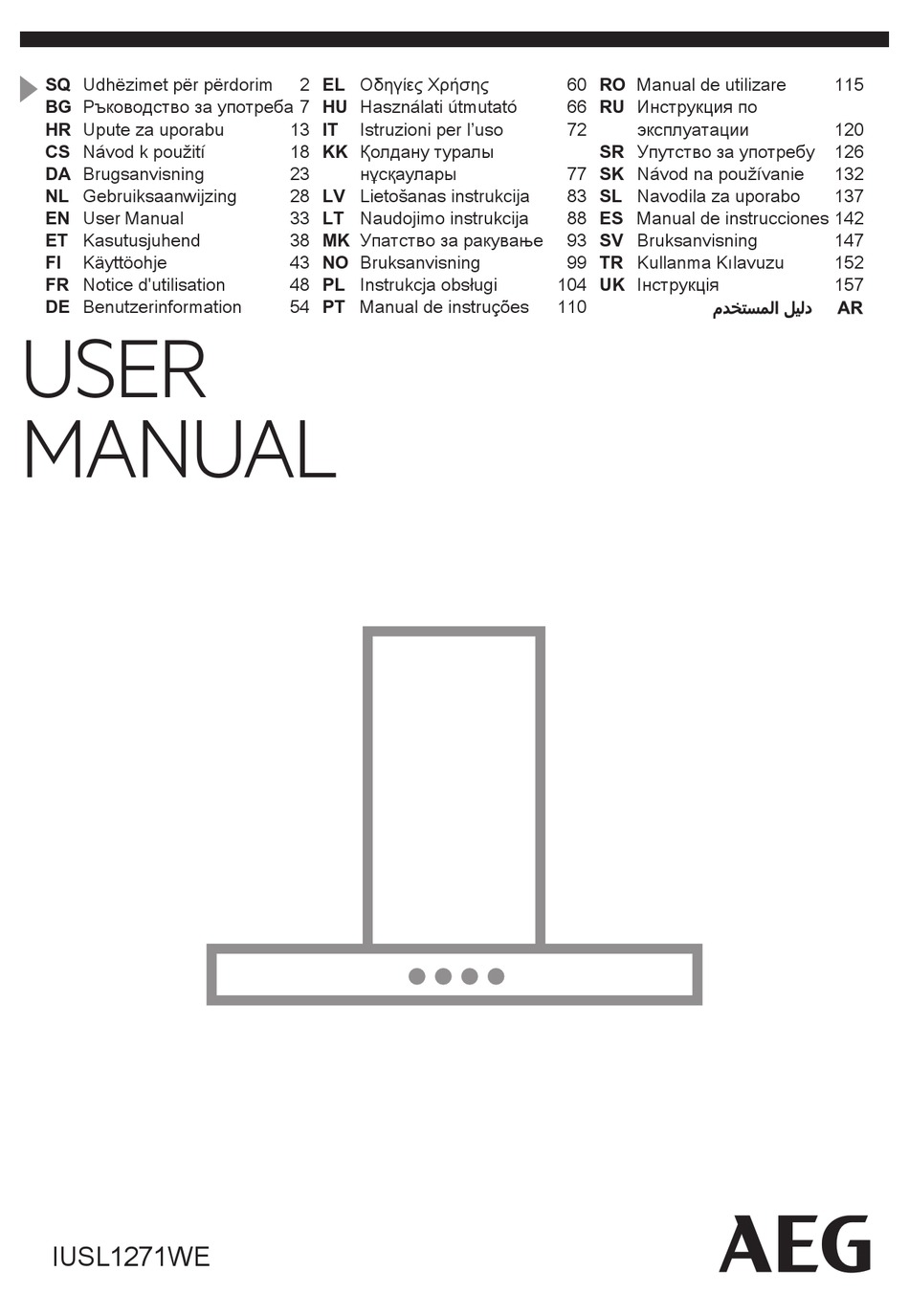 SQ Udhëzimet për përdorim 2
BG Ръководство за употреба 7
HR Upute za uporabu 13
CS Návod k použití 18
DA Brugsanvisning 23
NL Gebruiksaanwijzing 28
EN User Manual 33
ET Kasutusjuhend 38
FI Käyttöohje 43
FR Notice d'utilisation 48
DE Benutzerinformation 54

EL Οδηγίες Χρήσης 60
HU Használati útmutató 66
IT Istruzioni per l'uso 72
KK Қолдану туралы нұсқаулары 77
LV Lietošanas instrukcija 83
LT Naudojimo instrukcija 88
MK Упатство за ракување 93
NO Bruksanvisning 99
PL Instrukcja obsługi 104
PT Manual de instruções 110

RO Manual de utilizare 115
RU Инструкция по эксплуатации 120
SR Упутство за употребу 126
SK Návod na používanie 132
SL Navodila za uporabo 137
ES Manual de instrucciones 142
SV Bruksanvisning 147
TR Kullanma Kılavuzu 152
UK Інструкція 157
دليل المستخدم AR

USER
MANUAL

IUSL1271WE

AEG